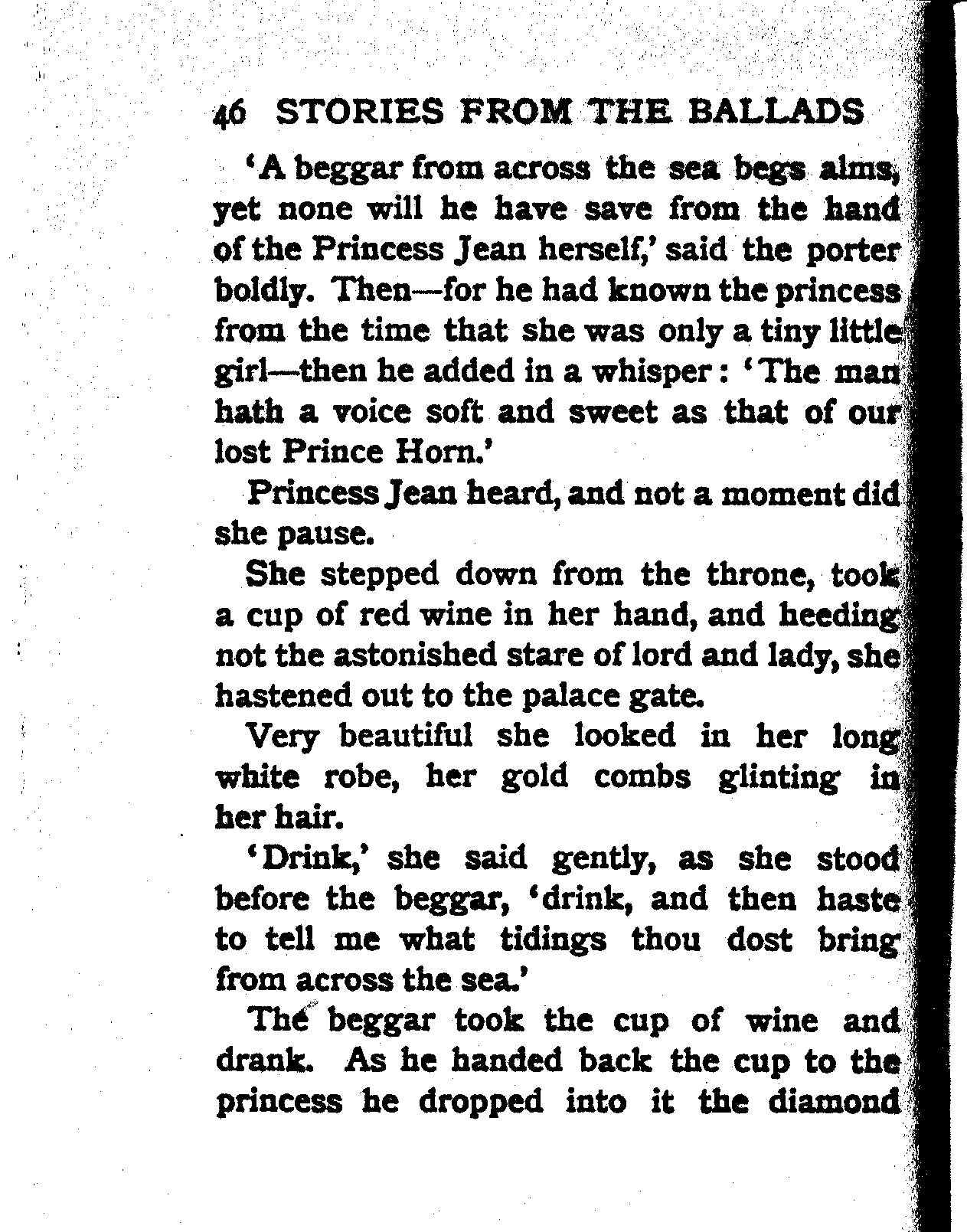 46 STORIES FROM THE BALLADS

'A beggar from across the sea begs alms, yet none will he have save from the hand of the Princess Jean herself,' said the porter boldly. Then—for he had known the princess from the time that she was only a tiny little girl—then he added in a whisper: 'The man hath a voice soft and sweet as that of our lost Prince Horn.'

Princess Jean heard, and not a moment did she pause.

She stepped down from the throne, took a cup of red wine in her hand, and heeding not the astonished stare of lord and lady, she hastened out to the palace gate.

Very beautiful she looked in her long white robe, her gold combs glinting in her hair.

'Drink,' she said gently, as she stood before the beggar, 'drink, and then haste to tell me what tidings thou dost bring from across the sea.'

The beggar took the cup of wine and drank. As he handed back the cup to the princess he dropped into it the diamond